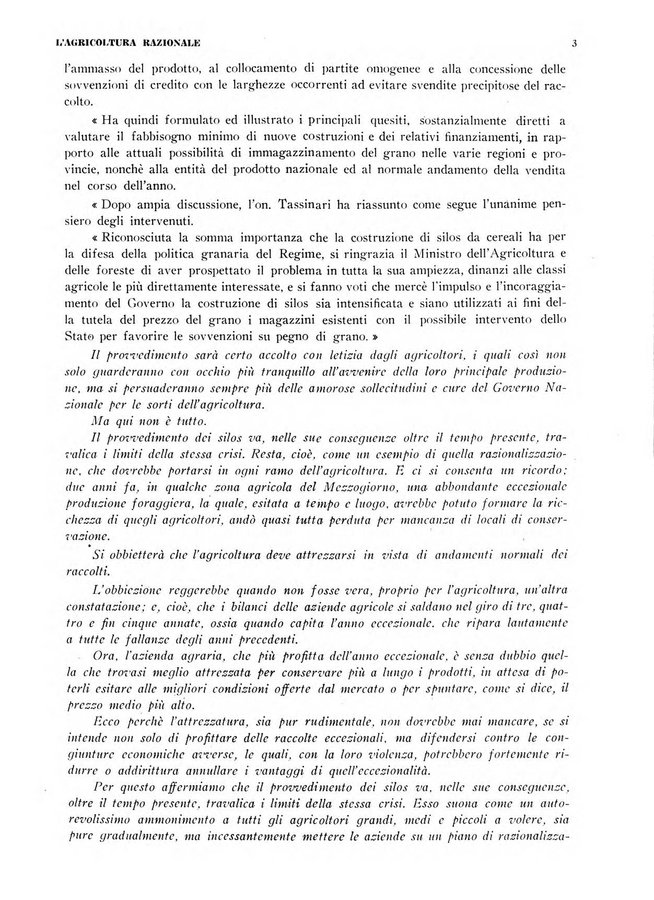 L'AGRICOLTURA RAZIONALE 3

l'ammasso del prodotto, al collocamento di partite omogenee e alla concessione delle sovvenzioni di credito con le larghezze occorrenti ad evitare svendite precipitose del raccolto.

« Ha quindi formulato ed illustrato i principali quesiti, sostanzialmente diretti a valutare il fabbisogno minimo di nuove costruzioni e dei relativi finanziamenti, in rapporto alle attuali possibilità di immagazzinamento del grano nelle varie regioni e provincie, nonchè alla entità del prodotto nazionale ed al normale andamento della vendita nel corso dell'anno.

« Dopo ampia discussione, l'on. Tassinari ha riassunto come segue l'unanime pensiero degli intervenuti.

« Riconosciuta la somma importanza che la costruzione di silos da cereali ha per la difesa della politica granaria del Regime, si ringrazia il Ministro dell'Agricoltura e delle foreste di aver prospettato il problema in tutta la sua ampiezza, dinanzi alle classi agricole le più direttamente interessate, e si fanno voti che mercè l'impulso e l'incoraggiamento del Governo la costruzione di silos sia intensificata e siano utilizzati ai fini della tutela del prezzo del grano i magazzini esistenti con il possibile intervento dello Stato per favorire le sovvenzioni su pegno di grano. »

Il provvedimento sarà certo accolto con letizia dagli agricoltori, i quali così non solo guarderanno con occhio più tranquillo all'avvenire della loro principale produzione, ma si persuaderanno sempre più delle amorose sollecitudini e cure del Governo Nazionale per le sorti dell'agricoltura.

Ma qui non è tutto.

Il provvedimento dei silos va, nelle sue conseguenze oltre il tempo presente, travalica i limiti della stessa crisi. Resta, cioè, come un esempio di quella razionalizzazione, che dovrebbe portarsi in ogni ramo dell'agricoltura. E ci si consenta un ricordo: due anni fa, in qualche zona agricola del Mezzogiorno, una abbondante eccezionale produzione foraggiera, la quale, esitata a tempo e luogo, avrebbe potuto formare la ricchezza di quegli agricoltori, andò quasi tutta perduta per mancanza di locali di conservazione.

Si obbietterà che l'agricoltura deve attrezzarsi in vista di andamenti normali dei raccolti.

L'obbiezione reggerebbe quando non fosse vera, proprio per l'agricoltura, un'altra constatazione; e, cioè, che i bilanci delle aziende agricole si saldano nel giro di tre, quattro e fin cinque annate, ossia quando capita l'anno eccezionale, che ripara lautamente a tutte le fallanze degli anni precedenti.

Ora, l'azienda agraria, che più profitta dell'anno eccezionale, è senza dubbio quella che trovasi meglio attrezzata per conservare più a lungo i prodotti, in attesa di poterli esitare alle migliori condizioni offerte dal mercato o per spuntare, come si dice, il prezzo medio più alto.

Ecco perchè l'attrezzatura, sia pur rudimentale, non dovrebbe mai mancare, se si intende non solo di profittare delle raccolte eccezionali, ma difendersi contro le congiunture economiche avverse, le quali, con la loro violenza, potrebbero fortemente ridurre o addirittura annullare i vantaggi di quell'eccezionalità.

Per questo affermiamo che il provvedimento dei silos va, nelle sue conseguenze, oltre il tempo presente, travalica i limiti della stessa crisi. Esso suona come un autorevolissimo ammonimento a tutti gli agricoltori grandi, medi e piccoli a volere, sia pure gradualmente, ma incessantemente mettere le aziende su un piano di razionalizza-